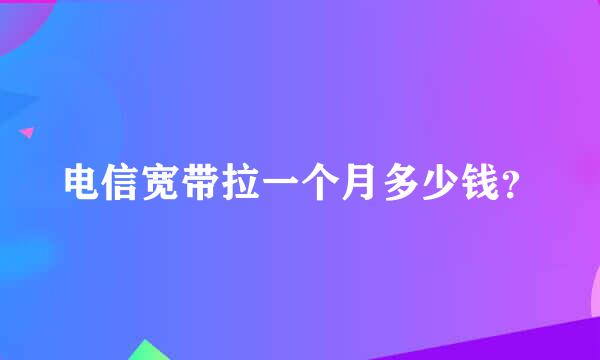 电信宽带拉一个月多少钱？